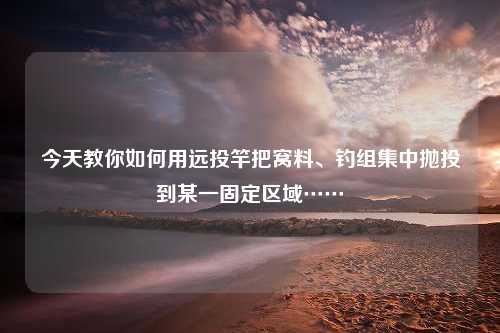 今天教你如何用远投竿把窝料、钓组集中抛投到某一固定区域……